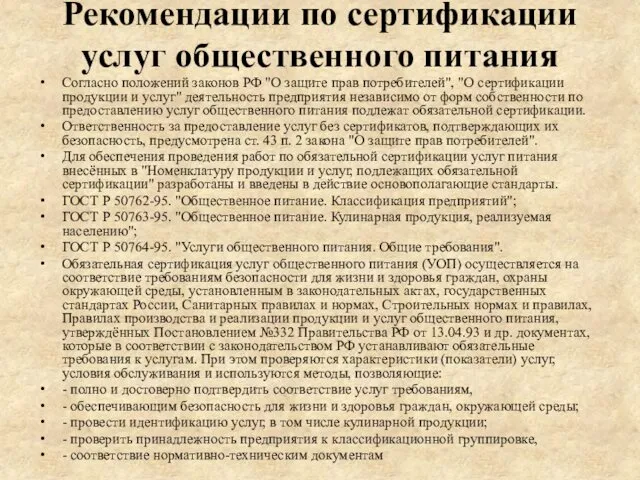 Рекомендации по сертификации услуг общественного питания

• Согласно положений законов РФ "О защите прав потребителей", "О сертификации продукции и услуг" деятельность предприятия независимо от форм собственности по предоставлению услуг общественного питания подлежат обязательной сертификации.
• Ответственность за предоставление услуг без сертификатов, подтверждающих их безопасность, предусмотрена ст. 43 п. 2 закона "О защите прав потребителей".
• Для обеспечения проведения работ по обязательной сертификации услуг питания внесённых в "Номенклатуру продукции и услуг, подлежащих обязательной сертификации" разработаны и введены в действие основополагающие стандарты.
• ГОСТ Р 50762-95. "Общественное питание. Классификация предприятий";
• ГОСТ Р 50763-95. "Общественное питание. Кулинарная продукция, реализуемая населению";
• ГОСТ Р 50764-95. "Услуги общественного питания. Общие требования".
• Обязательная сертификация услуг общественного питания (УОП) осуществляется на соответствие требованиям безопасности для жизни и здоровья граждан, охраны окружающей среды, установленным в законодательных актах, государственных стандартах России, Санитарных правилах и нормах, Строительных нормах и правилах, Правилах производства и реализации продукции и услуг общественного питания, утверждённых Постановлением №332 Правительства РФ от 13.04.93 и др. документах, которые в соответствии с законодательством РФ устанавливают обязательные требования к услугам. При этом проверяются характеристики (показатели) услуг, условия обслуживания и используются методы, позволяющие:
• - полно и достоверно подтвердить соответствие услуг требованиям,
• - обеспечивающим безопасность для жизни и здоровья граждан, окружающей среды;
• - провести идентификацию услуг, в том числе кулинарной продукции;
• - проверить принадлежность предприятия к классификационной группировке,
• - соответствие нормативно-техническим документам